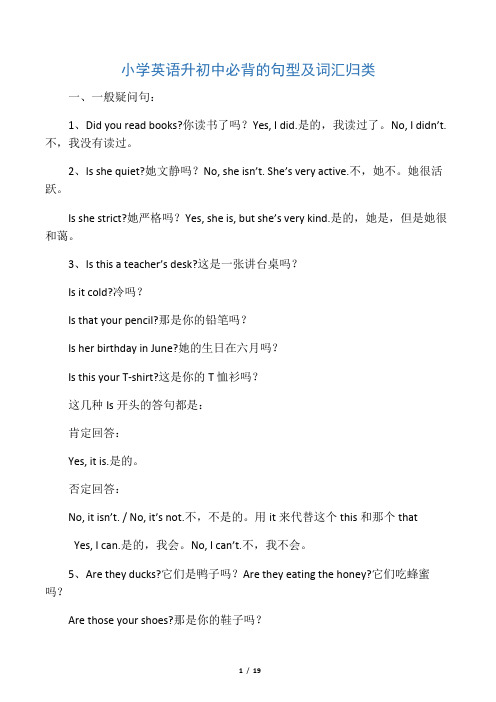 小学英语升初中必背的句型及词汇归类

一、一般疑问句：

1、Did you read books?你读书了吗？Yes, I did.是的，我读过了。No, I didn't.不，我没有读过。

2、Is she quiet?她文静吗？No, she isn't. She's very active.不，她不。她很活跃。

Is she strict?她严格吗？Yes, she is, but she's very kind.是的，她是，但是她很和蔼。

3、Is this a teacher's desk?这是一张讲台桌吗？

Is it cold?冷吗？

Is that your pencil?那是你的铅笔吗？

Is her birthday in June?她的生日在六月吗？

Is this your T-shirt?这是你的 T 恤衫吗？

这几种 Is 开头的答句都是：

肯定回答：

Yes, it is.是的。

否定回答：

No, it isn't. / No, it's not.不，不是的。用 it 来代替这个 this 和那个 that

Yes, I can.是的，我会。No, I can't.不，我不会。

5、Are they ducks?它们是鸭子吗？Are they eating the honey?它们吃蜂蜜吗？

Are those your shoes?那是你的鞋子吗？

1 / 19